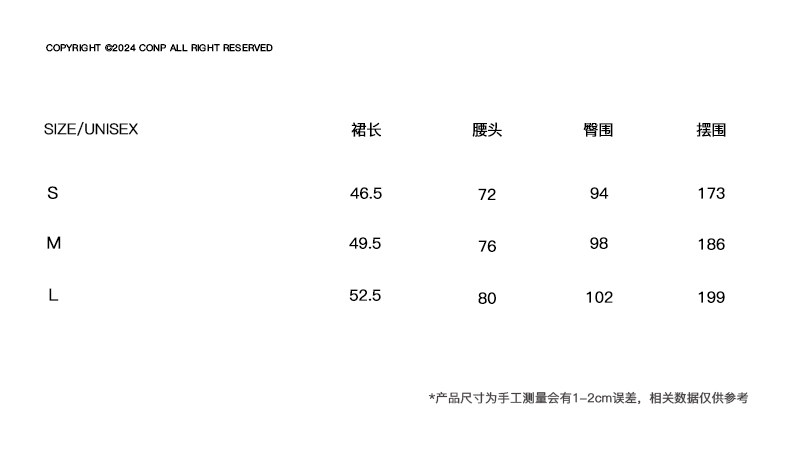 COPYRIGHT ©2024 CONP ALL RIGHT RESERVED

| SIZE/UNISEX | 裙长 | 腰头 | 臀围 | 摆围 |
|---|---|---|---|---|
| S | 46.5 | 72 | 94 | 173 |
| M | 49.5 | 76 | 98 | 186 |
| L | 52.5 | 80 | 102 | 199 |

*产品尺寸为手工测量会有1-2cm误差，相关数据仅供参考